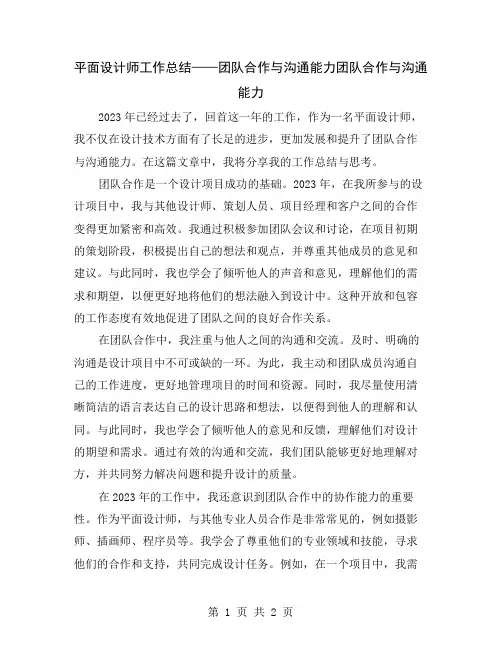 平面设计师工作总结——团队合作与沟通能力团队合作与沟通能力

2023年已经过去了，回首这一年的工作，作为一名平面设计师，我不仅在设计技术方面有了长足的进步，更加发展和提升了团队合作与沟通能力。在这篇文章中，我将分享我的工作总结与思考。

团队合作是一个设计项目成功的基础。2023年，在我所参与的设计项目中，我与其他设计师、策划人员、项目经理和客户之间的合作变得更加紧密和高效。我通过积极参加团队会议和讨论，在项目初期的策划阶段，积极提出自己的想法和观点，并尊重其他成员的意见和建议。与此同时，我也学会了倾听他人的声音和意见，理解他们的需求和期望，以便更好地将他们的想法融入到设计中。这种开放和包容的工作态度有效地促进了团队之间的良好合作关系。

在团队合作中，我注重与他人之间的沟通和交流。及时、明确的沟通是设计项目中不可或缺的一环。为此，我主动和团队成员沟通自己的工作进度，更好地管理项目的时间和资源。同时，我尽量使用清晰简洁的语言表达自己的设计思路和想法，以便得到他人的理解和认同。与此同时，我也学会了倾听他人的意见和反馈，理解他们对设计的期望和需求。通过有效的沟通和交流，我们团队能够更好地理解对方，并共同努力解决问题和提升设计的质量。

在2023年的工作中，我还意识到团队合作中的协作能力的重要性。作为平面设计师，与其他专业人员合作是非常常见的，例如摄影师、插画师、程序员等。我学会了尊重他们的专业领域和技能，寻求他们的合作和支持，共同完成设计任务。例如，在一个项目中，我需

第 1 页 共 2 页